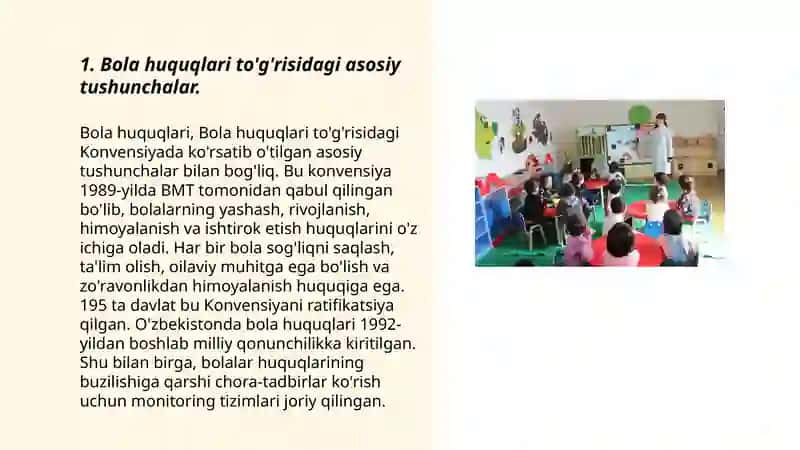 1. Bola huquqlari to'g'risidagi asosiy tushunchalar.

Bola huquqlari, Bola huquqlari to'g'risidagi Konvensiyada ko'rsatib o'tilgan asosiy tushunchalar bilan bog'liq. Bu konvensiya 1989-yilda BMT tomonidan qabul qilingan bo'lib, bolalarning yashash, rivojlanish, himoyalanish va ishtirok etish huquqlarini o'z ichiga oladi. Har bir bola sog'liqni saqlash, ta'lim olish, oilaviy muhitga ega bo'lish va zo'ravonlikdan himoyalanish huquqiga ega. 195 ta davlat bu Konvensiyani ratifikatsiya qilgan. O'zbekistonda bola huquqlari 1992-yildan boshlab milliy qonunchilikka kiritilgan. Shu bilan birga, bolalar huquqlarining buzilishiga qarshi chora-tadbirlar ko'rish uchun monitoring tizimlari joriy qilingan.